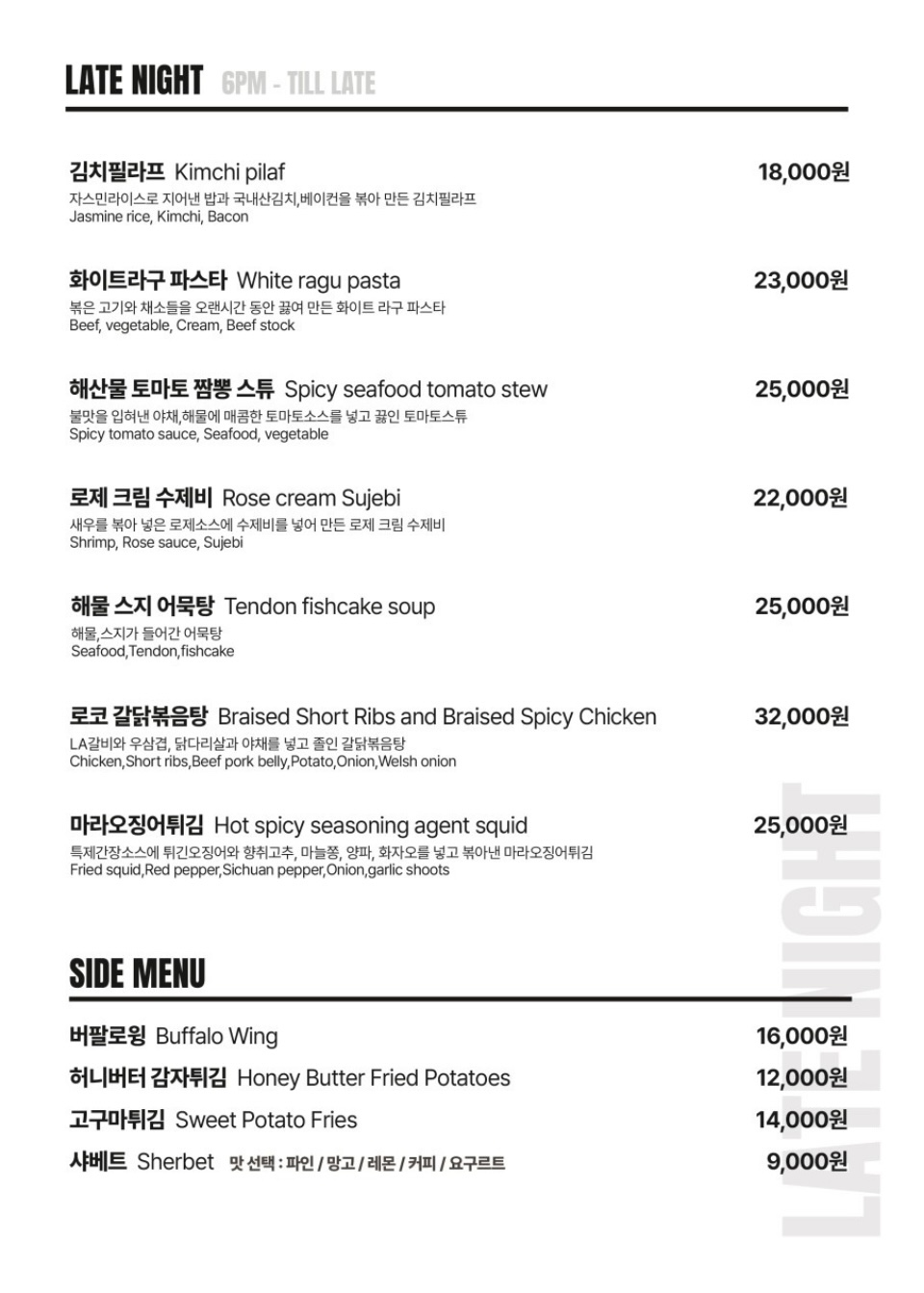 LATE NIGHT 6PM - TILL LATE

김치필라프 Kimchi pilaf 18,000원
자스민라이스로 지어낸 밥과 국내산김치,베이컨을 볶아 만든 김치필라프
Jasmine rice, Kimchi, Bacon

화이트라구 파스타 White ragu pasta 23,000원
볶은 고기와 채소들을 오랜시간 동안 끓여 만든 화이트 라구 파스타
Beef, vegetable, Cream, Beef stock

해산물 토마토 짬뽕 스튜 Spicy seafood tomato stew 25,000원
불맛을 입혀낸 야채,해물에 매콤한 토마토소스를 넣고 끓인 토마토스튜
Spicy tomato sauce, Seafood, vegetable

로제 크림 수제비 Rose cream Sujebi 22,000원
새우를 볶아 넣은 로제소스에 수제비를 넣어 만든 로제 크림 수제비
Shrimp, Rose sauce, Sujebi

해물 스지 어묵탕 Tendon fishcake soup 25,000원
해물,스지가 들어간 어묵탕
Seafood,Tendon,fishcake

로코 갈닭볶음탕 Braised Short Ribs and Braised Spicy Chicken 32,000원
LA갈비와 우삼겹, 닭다리살과 야채를 넣고 졸인 갈닭볶음탕
Chicken,Short ribs,Beef pork belly,Potato,Onion,Welsh onion

마라오징어튀김 Hot spicy seasoning agent squid 25,000원
특제간장소스에 튀긴오징어와 향취고추, 마늘쫑, 양파, 화자오를 넣고 볶아낸 마라오징어튀김
Fried squid,Red pepper,Sichuan pepper,Onion,garlic shoots

SIDE MENU

버팔로윙 Buffalo Wing 16,000원
허니버터 감자튀김 Honey Butter Fried Potatoes 12,000원
고구마튀김 Sweet Potato Fries 14,000원
샤베트 Sherbet 맛 선택 : 파인 / 망고 / 레몬 / 커피 / 요구르트 9,000원

LATE NIGHT